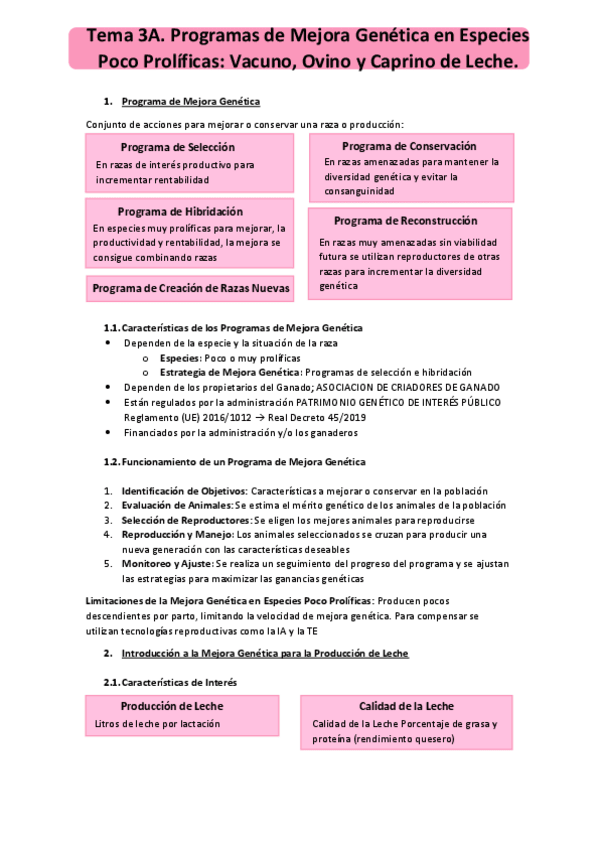 Tema 3A. Programas de Mejora Genética en Especies Poco Prolíficas: Vacuno, Ovino y Caprino de Leche.

1. Programa de Mejora Genética

Conjunto de acciones para mejorar o conservar una raza o producción:

Programa de Selección
En razas de interés productivo para incrementar rentabilidad

Programa de Hibridación
En especies muy prolíficas para mejorar, la productividad y rentabilidad, la mejora se consigue combinando razas

Programa de Creación de Razas Nuevas

Programa de Conservación
En razas amenazadas para mantener la diversidad genética y evitar la consanguinidad

Programa de Reconstrucción
En razas muy amenazadas sin viabilidad futura se utilizan reproductores de otras razas para incrementar la diversidad genética

1.1. Características de los Programas de Mejora Genética
• Dependen de la especie y la situación de la raza
o Especies: Poco o muy prolíficas
o Estrategia de Mejora Genética: Programas de selección e hibridación
• Dependen de los propietarios del Ganado; ASOCIACION DE CRIADORES DE GANADO
• Están regulados por la administración PATRIMONIO GENÉTICO DE INTERÉS PÚBLICO Reglamento (UE) 2016/1012 → Real Decreto 45/2019
• Financiados por la administración y/o los ganaderos

1.2. Funcionamiento de un Programa de Mejora Genética

1. Identificación de Objetivos: Características a mejorar o conservar en la población
2. Evaluación de Animales: Se estima el mérito genético de los animales de la población
3. Selección de Reproductores: Se eligen los mejores animales para reproducirse
4. Reproducción y Manejo: Los animales seleccionados se cruzan para producir una nueva generación con las características deseables
5. Monitoreo y Ajuste: Se realiza un seguimiento del progreso del programa y se ajustan las estrategias para maximizar las ganancias genéticas

Limitaciones de la Mejora Genética en Especies Poco Prolíficas: Producen pocos descendientes por parto, limitando la velocidad de mejora genética. Para compensar se utilizan tecnologías reproductivas como la IA y la TE

2. Introducción a la Mejora Genética para la Producción de Leche

2.1. Características de Interés

Producción de Leche
Litros de leche por lactación

Calidad de la Leche
Calidad de la Leche Porcentaje de grasa y proteína (rendimiento quesero)